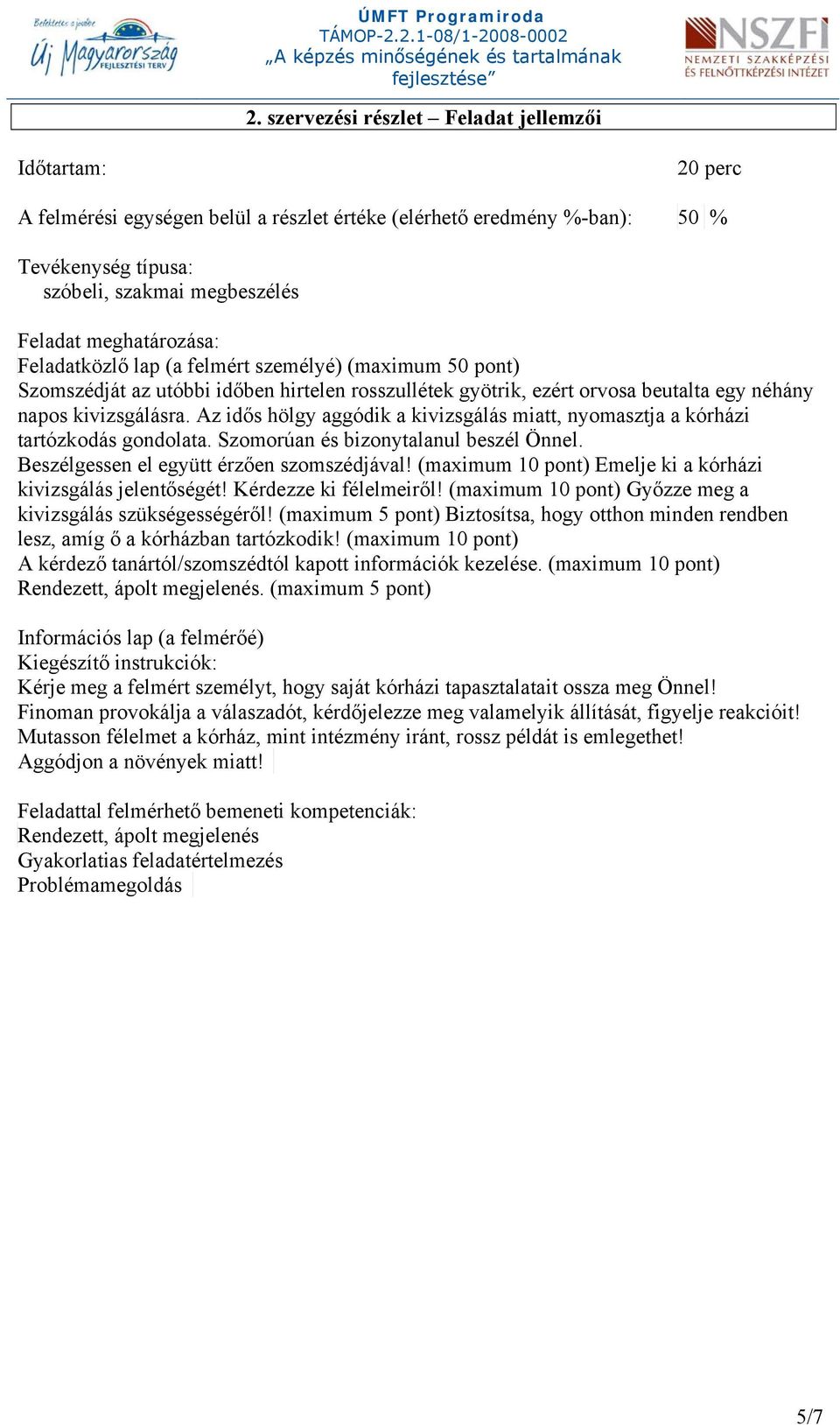 Befektetés a jövőbe
Új Magyarország
FEJLESZTÉSI TERV

ÚMFT Programiroda
TÁMOP-2.2.1-08/1-2008-0002
„A képzés minőségének és tartalmának fejlesztése”

NSZFI
NEMZETI SZAKKÉPZÉSI ÉS FELNŐTTKÉPZÉSI INTÉZET

2. szervezési részlet – Feladat jellemzői

Időtartam: 20 perc

A felmérési egységen belül a részlet értéke (elérhető eredmény %-ban): 50 %

Tevékenység típusa:
szóbeli, szakmai megbeszélés

Feladat meghatározása:
Feladatközlő lap (a felmért személyé) (maximum 50 pont)
Szomszédját az utóbbi időben hirtelen rosszullétek gyötrik, ezért orvosa beutalta egy néhány napos kivizsgálásra. Az idős hölgy aggódik a kivizsgálás miatt, nyomasztja a kórházi tartózkodás gondolata. Szomorúan és bizonytalanul beszél Önnel.
Beszélgessen el együtt érzően szomszédjával! (maximum 10 pont) Emelje ki a kórházi kivizsgálás jelentőségét! Kérdezze ki félelmeiről! (maximum 10 pont) Győzze meg a kivizsgálás szükségességéről! (maximum 5 pont) Biztosítsa, hogy otthon minden rendben lesz, amíg ő a kórházban tartózkodik! (maximum 10 pont)
A kérdező tanártól/szomszédtól kapott információk kezelése. (maximum 10 pont)
Rendezett, ápolt megjelenés. (maximum 5 pont)

Információs lap (a felmérőé)
Kiegészítő instrukciók:
Kérje meg a felmért személyt, hogy saját kórházi tapasztalatait ossza meg Önnel!
Finoman provokálja a válaszadót, kérdőjelezze meg valamelyik állítását, figyelje reakcióit!
Mutasson félelmet a kórház, mint intézmény iránt, rossz példát is emlegethet!
Aggódjon a növények miatt!

Feladattal felmérhető bemeneti kompetenciák:
Rendezett, ápolt megjelenés
Gyakorlatias feladatértelmezés
Problémamegoldás

5/7